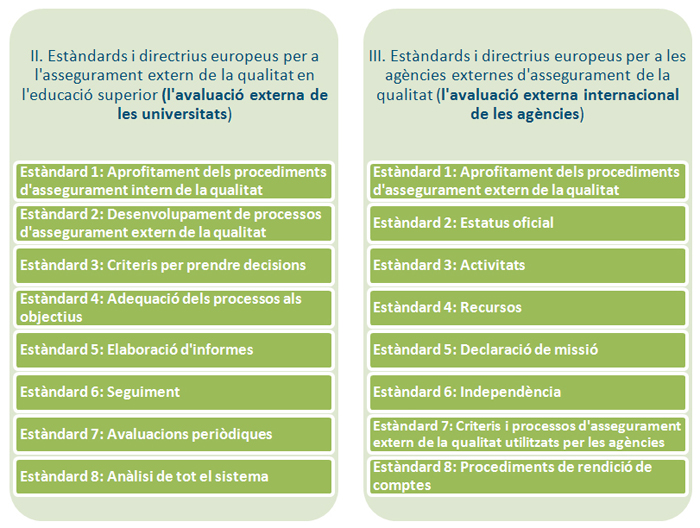 II. Estàndards i directrius europeus per a l'assegurament extern de la qualitat en l'educació superior (l'avaluació externa de les universitats)

Estàndard 1: Aprofitament dels procediments d'assegurament intern de la qualitat

Estàndard 2: Desenvolupament de processos d'assegurament extern de la qualitat

Estàndard 3: Criteris per prendre decisions

Estàndard 4: Adequació dels processos als objectius

Estàndard 5: Elaboració d'informes

Estàndard 6: Seguiment

Estàndard 7: Avaluacions periòdiques

Estàndard 8: Anàlisi de tot el sistema

III. Estàndards i directrius europeus per a les agències externes d'assegurament de la qualitat (l'avaluació externa internacional de les agències)

Estàndard 1: Aprofitament dels procediments d'assegurament extern de la qualitat

Estàndard 2: Estatus oficial

Estàndard 3: Activitats

Estàndard 4: Recursos

Estàndard 5: Declaració de missió

Estàndard 6: Independència

Estàndard 7: Criteris i processos d'assegurament extern de la qualitat utilitzats per les agències

Estàndard 8: Procediments de rendició de comptes